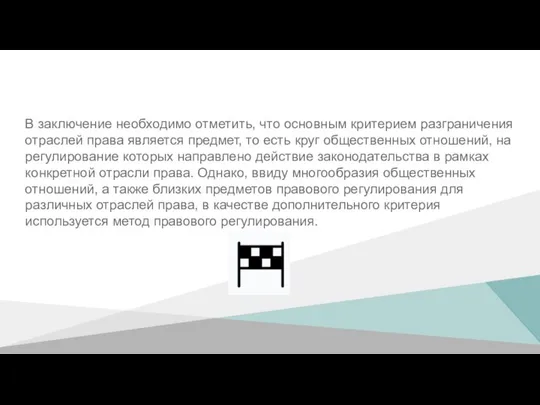 В заключение необходимо отметить, что основным критерием разграничения отраслей права является предмет, то есть круг общественных отношений, на регулирование которых направлено действие законодательства в рамках конкретной отрасли права. Однако, ввиду многообразия общественных отношений, а также близких предметов правового регулирования для различных отраслей права, в качестве дополнительного критерия используется метод правового регулирования.